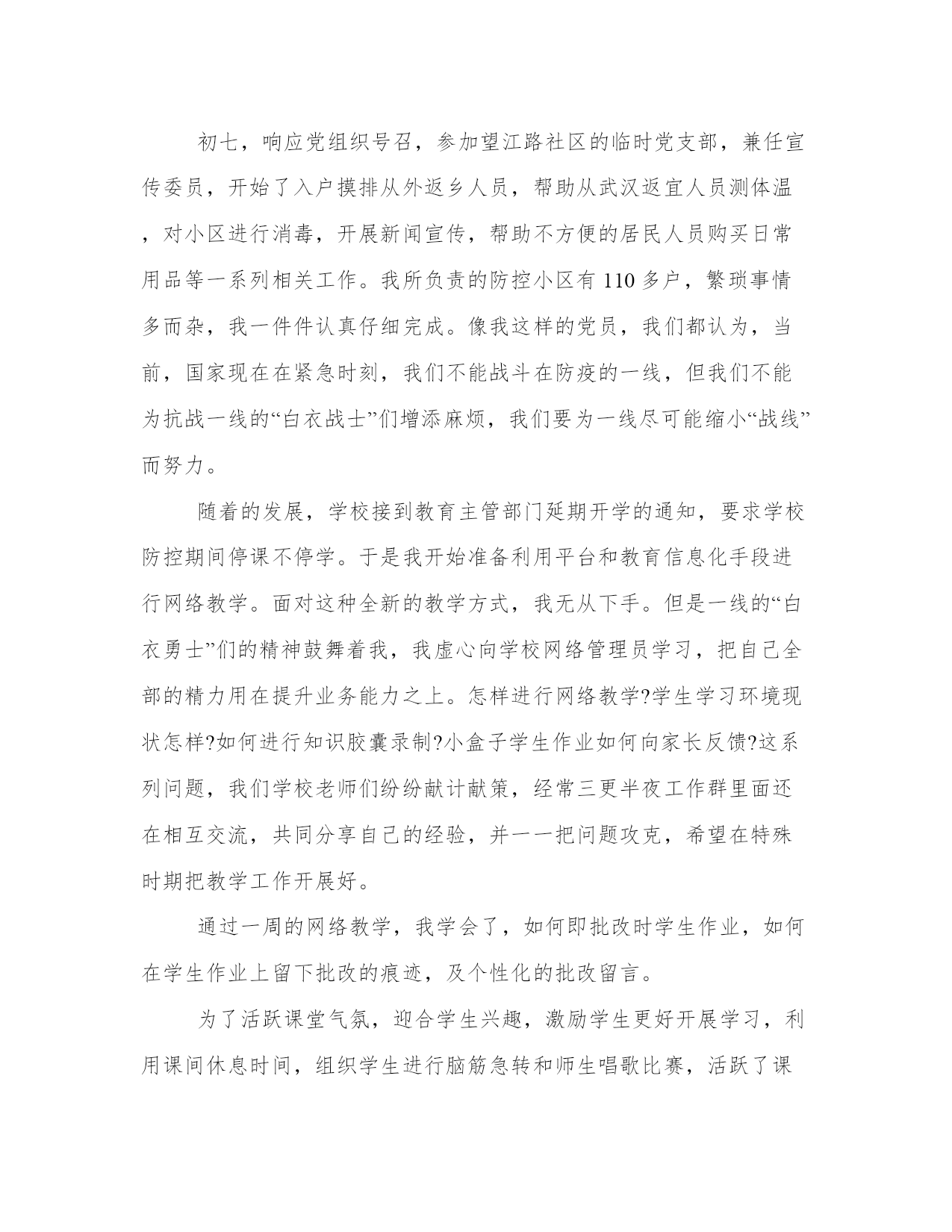 初七，响应党组织号召，参加望江路社区的临时党支部，兼任宣传委员，开始了入户摸排从外返乡人员，帮助从武汉返宜人员测体温，对小区进行消毒，开展新闻宣传，帮助不方便的居民人员购买日常用品等一系列相关工作。我所负责的防控小区有110多户，繁琐事情多而杂，我一件件认真仔细完成。像我这样的党员，我们都认为，当前，国家现在在紧急时刻，我们不能战斗在防疫的一线，但我们不能为抗战一线的“白衣战士”们增添麻烦，我们要为一线尽可能缩小“战线”而努力。

随着的发展，学校接到教育主管部门延期开学的通知，要求学校防控期间停课不停学。于是我开始准备利用平台和教育信息化手段进行网络教学。面对这种全新的教学方式，我无从下手。但是一线的“白衣勇士”们的精神鼓舞着我，我虚心向学校网络管理员学习，把自己全部的精力用在提升业务能力之上。怎样进行网络教学?学生学习环境现状怎样?如何进行知识胶囊录制?小盒子学生作业如何向家长反馈?这系列问题，我们学校老师们纷纷献计献策，经常三更半夜工作群里面还在相互交流，共同分享自己的经验，并一一把问题攻克，希望在特殊时期把教学工作开展好。

通过一周的网络教学，我学会了，如何即批改时学生作业，如何在学生作业上留下批改的痕迹，及个性化的批改留言。

为了活跃课堂气氛，迎合学生兴趣，激励学生更好开展学习，利用课间休息时间，组织学生进行脑筋急转和师生唱歌比赛，活跃了课